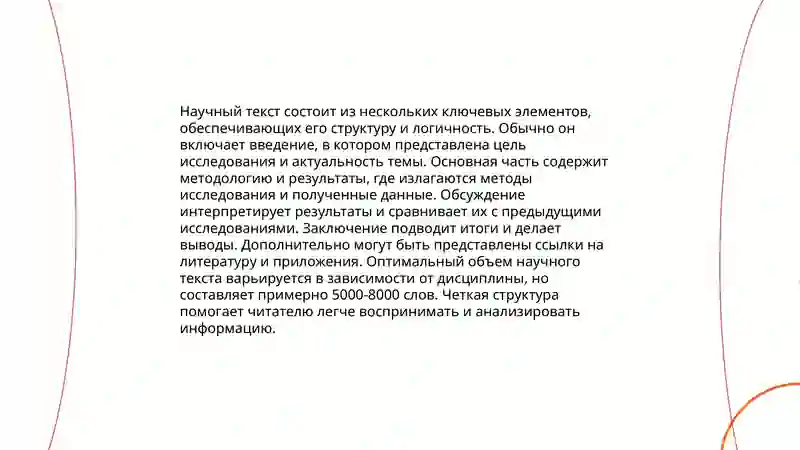 Научный текст состоит из нескольких ключевых элементов, обеспечивающих его структуру и логичность. Обычно он включает введение, в котором представлена цель исследования и актуальность темы. Основная часть содержит методологию и результаты, где излагаются методы исследования и полученные данные. Обсуждение интерпретирует результаты и сравнивает их с предыдущими исследованиями. Заключение подводит итоги и делает выводы. Дополнительно могут быть представлены ссылки на литературу и приложения. Оптимальный объем научного текста варьируется в зависимости от дисциплины, но составляет примерно 5000-8000 слов. Четкая структура помогает читателю легче воспринимать и анализировать информацию.